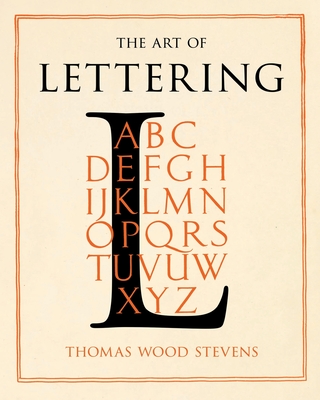 THE ART OF
LETTERING

L

ABC
DEFGH
IJKLMN
OPQRS
TUVUW
XYZ

THOMAS WOOD STEVENS